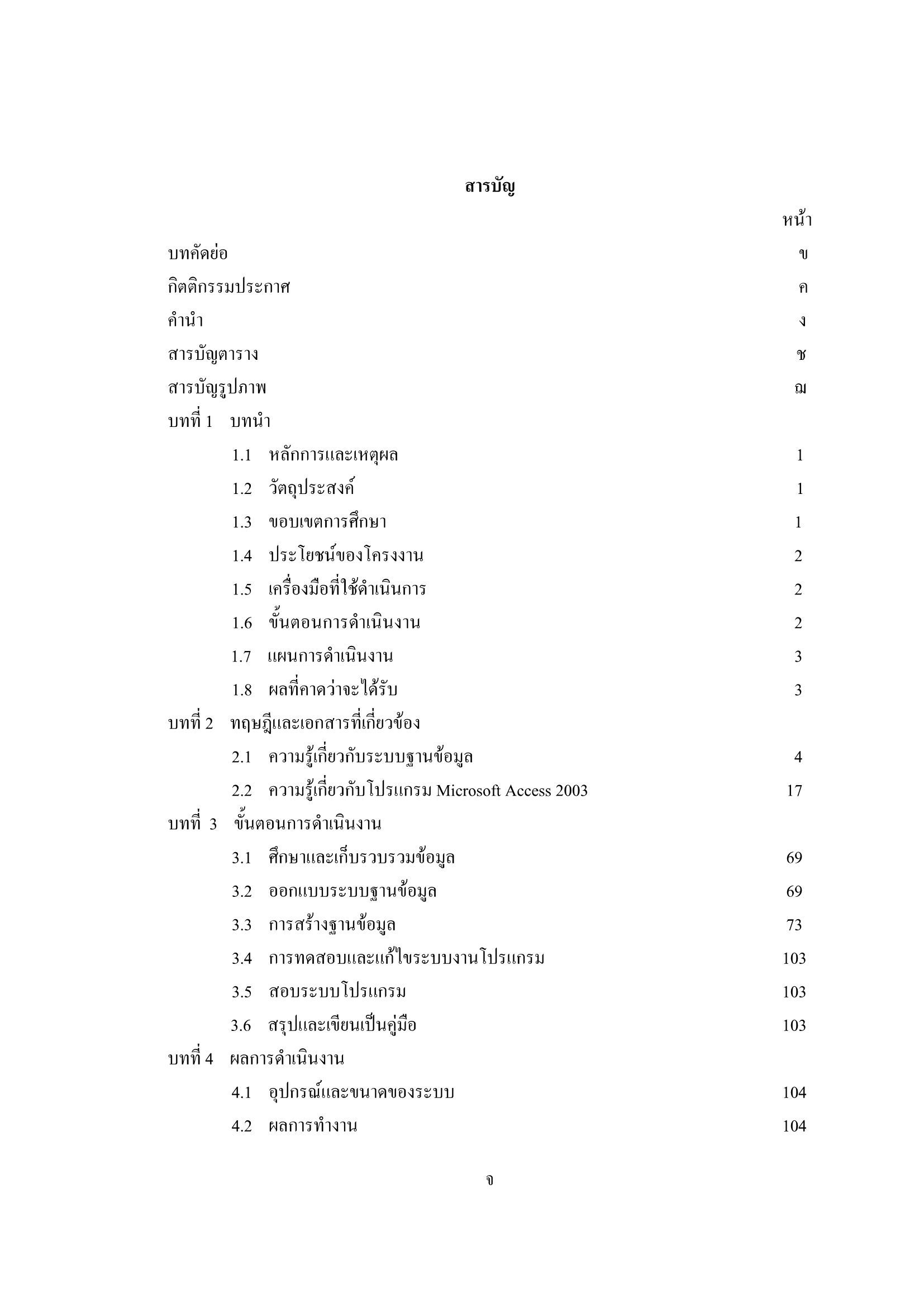 สารบัญ

หน้า

บทคัดย่อ ข

กิตติกรรมประกาศ ค

คำนำ ง

สารบัญตาราง ช

สารบัญรูปภาพ ฌ

บทที่ 1 บทนำ

1.1 หลักการและเหตุผล 1

1.2 วัตถุประสงค์ 1

1.3 ขอบเขตการศึกษา 1

1.4 ประโยชน์ของโครงงาน 2

1.5 เครื่องมือที่ใช้ดำเนินการ 2

1.6 ขั้นตอนการดำเนินงาน 2

1.7 แผนการดำเนินงาน 3

1.8 ผลที่คาดว่าจะได้รับ 3

บทที่ 2 ทฤษฎีและเอกสารที่เกี่ยวข้อง

2.1 ความรู้เกี่ยวกับระบบฐานข้อมูล 4

2.2 ความรู้เกี่ยวกับโปรแกรม Microsoft Access 2003 17

บทที่ 3 ขั้นตอนการดำเนินงาน

3.1 ศึกษาและเก็บรวบรวมข้อมูล 69

3.2 ออกแบบระบบฐานข้อมูล 69

3.3 การสร้างฐานข้อมูล 73

3.4 การทดสอบและแก้ไขระบบงานโปรแกรม 103

3.5 สอบระบบโปรแกรม 103

3.6 สรุปและเขียนเป็นคู่มือ 103

บทที่ 4 ผลการดำเนินงาน

4.1 อุปกรณ์และขนาดของระบบ 104

4.2 ผลการทำงาน 104

จ